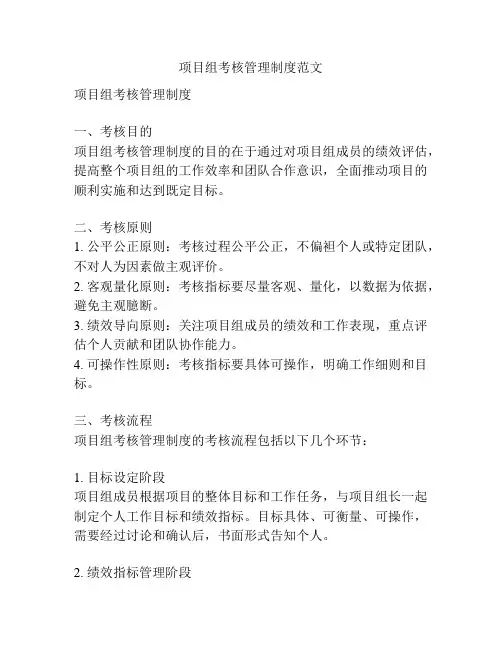 项目组考核管理制度范文

项目组考核管理制度

一、考核目的
项目组考核管理制度的目的在于通过对项目组成员的绩效评估，提高整个项目组的工作效率和团队合作意识，全面推动项目的顺利实施和达到既定目标。

二、考核原则
1. 公平公正原则：考核过程公平公正，不偏袒个人或特定团队，不对人为因素做主观评价。
2. 客观量化原则：考核指标要尽量客观、量化，以数据为依据，避免主观臆断。
3. 绩效导向原则：关注项目组成员的绩效和工作表现，重点评估个人贡献和团队协作能力。
4. 可操作性原则：考核指标要具体可操作，明确工作细则和目标。

三、考核流程
项目组考核管理制度的考核流程包括以下几个环节：

1. 目标设定阶段
项目组成员根据项目的整体目标和工作任务，与项目组长一起制定个人工作目标和绩效指标。目标具体、可衡量、可操作，需要经过讨论和确认后，书面形式告知个人。

2. 绩效指标管理阶段